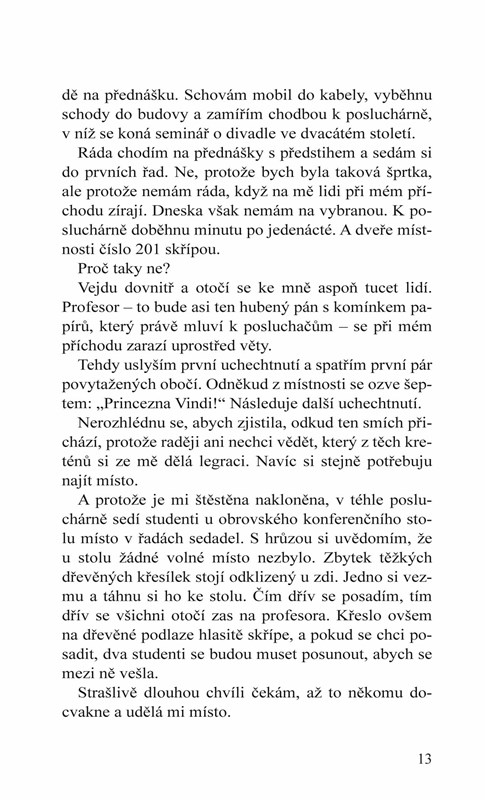 dě na přednášku. Schovám mobil do kabely, vyběhnu schody do budovy a zamířím chodbou k posluchárně, v níž se koná seminář o divadle ve dvacátém století.

Ráda chodím na přednášky s předstihem a sedám si do prvních řad. Ne, protože bych byla taková šprtka, ale protože nemám ráda, když na mě lidi při mém příchodu zírají. Dneska však nemám na vybranou. K posluchárně doběhnu minutu po jedenácté. A dveře místnosti číslo 201 skřípou.

Proč taky ne?

Vejdu dovnitř a otočí se ke mně aspoň tucet lidí. Profesor – to bude asi ten hubený pán s komínkem papírů, který právě mluví k posluchačům – se při mém příchodu zarazí uprostřed věty.

Tehdy uslyším první uchechtnutí a spatřím první pár povytažených obočí. Odněkud z místnosti se ozve šeptem: „Princezna Vindi!“ Následuje další uchechtnutí.

Nerozhlédnu se, abych zjistila, odkud ten smích přichází, protože raději ani nechci vědět, který z těch kreténů si ze mě dělá legraci. Navíc si stejně potřebuju najít místo.

A protože je mi štěstěna nakloněna, v téhle posluchárně sedí studenti u obrovského konferenčního stolu místo v řadách sedadel. S hrůzou si uvědomím, že u stolu žádné volné místo nezbylo. Zbytek těžkých dřevěných křesílek stojí odklizený u zdi. Jedno si vezmu a táhnu si ho ke stolu. Čím dřív se posadím, tím dřív se všichni otočí zas na profesora. Křeslo ovšem na dřevěné podlaze hlasitě skřípe, a pokud se chci posadit, dva studenti se budou muset posunout, abych se mezi ně vešla.

Strašlivě dlouhou chvíli čekám, až to někomu docvakne a udělá mi místo.

13